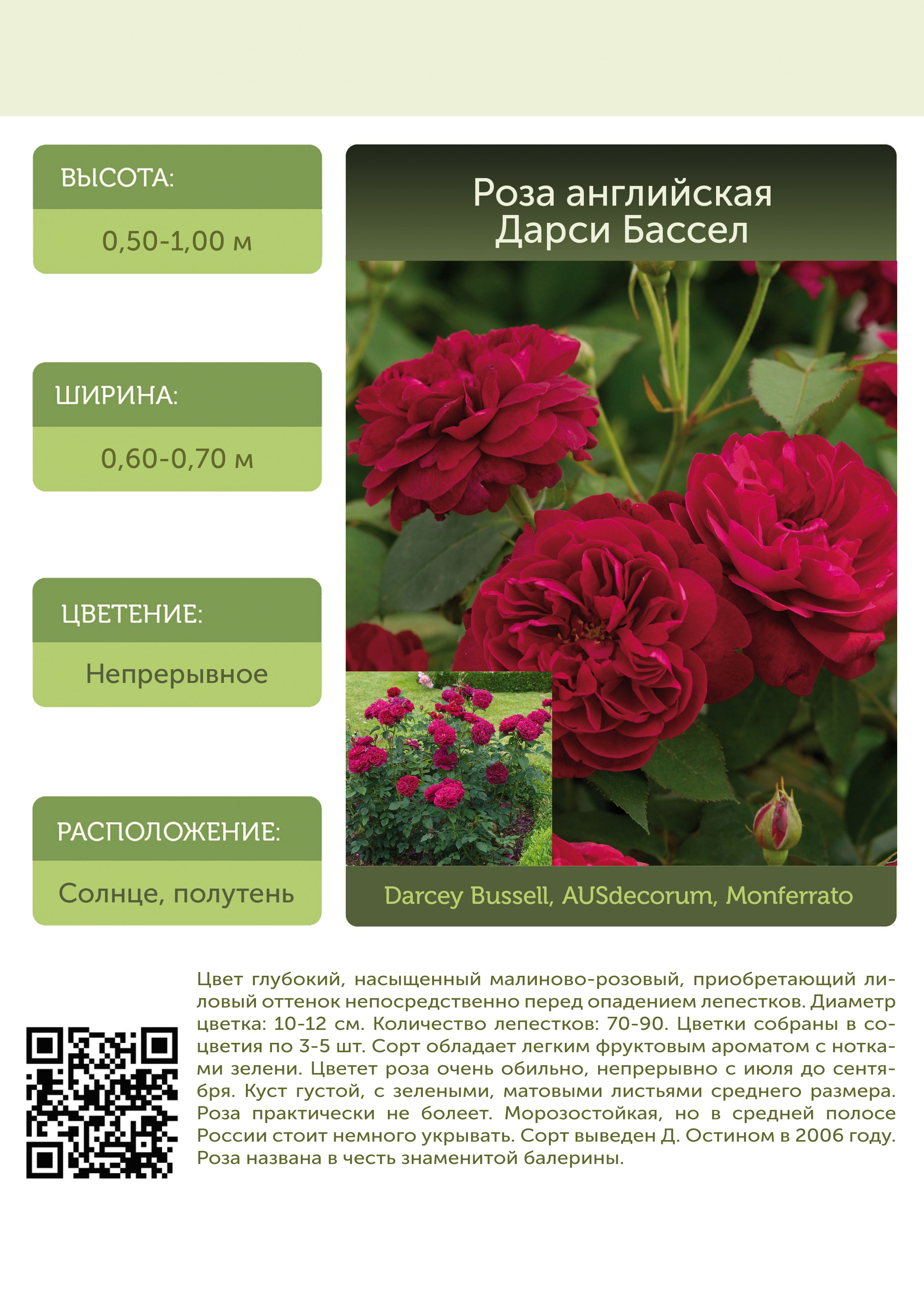 ВЫСОТА:

0,50-1,00 м

ШИРИНА:

0,60-0,70 м

ЦВЕТЕНИЕ:

Непрерывное

РАСПОЛОЖЕНИЕ:

Солнце, полутень

Роза английская
Дарси Бассел

Darcey Bussell, AUSdecorum, Monferrato

Цвет глубокий, насыщенный малиново-розовый, приобретающий лиловый оттенок непосредственно перед опадением лепестков. Диаметр цветка: 10-12 см. Количество лепестков: 70-90. Цветки собраны в соцветия по 3-5 шт. Сорт обладает легким фруктовым ароматом с нотками зелени. Цветет роза очень обильно, непрерывно с июля до сентября. Куст густой, с зелеными, матовыми листьями среднего размера. Роза практически не болеет. Морозостойкая, но в средней полосе России стоит немного укрывать. Сорт выведен Д. Остином в 2006 году. Роза названа в честь знаменитой балерины.